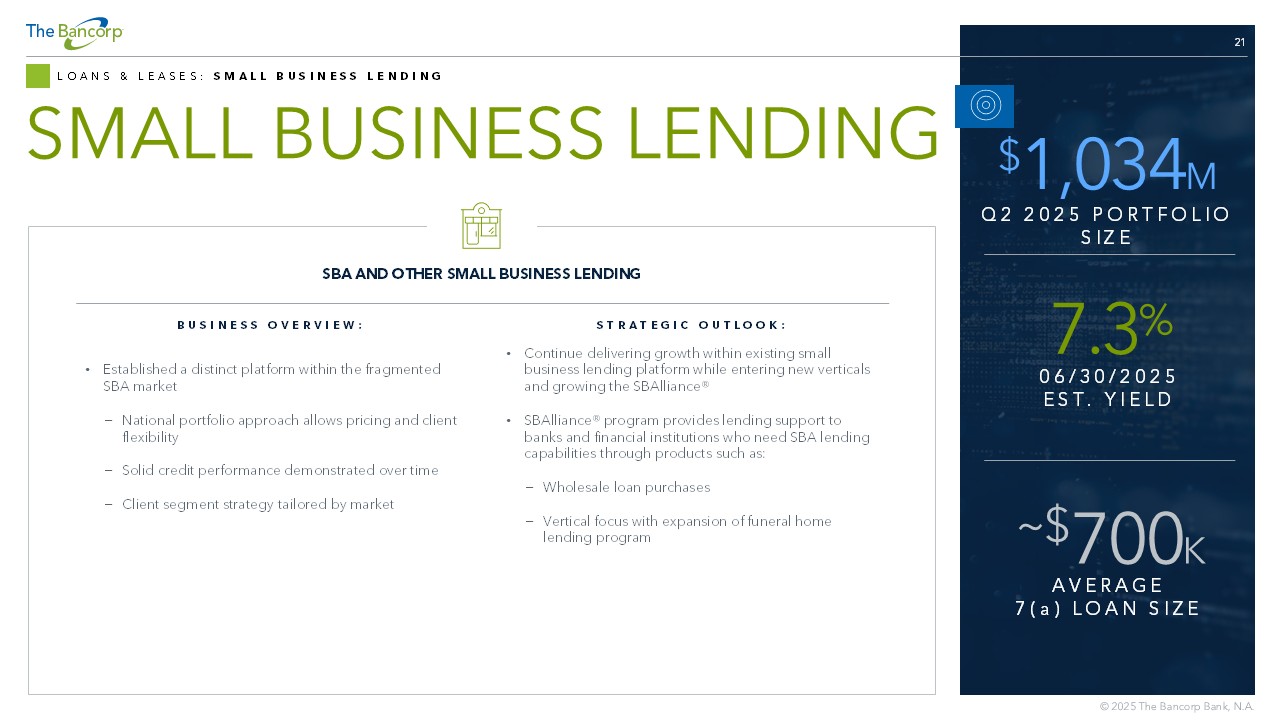 The Bancorp

21

LOANS & LEASES: SMALL BUSINESS LENDING

SMALL BUSINESS LENDING

SBA AND OTHER SMALL BUSINESS LENDING

BUSINESS OVERVIEW:

• Established a distinct platform within the fragmented SBA market

– National portfolio approach allows pricing and client flexibility

– Solid credit performance demonstrated over time

– Client segment strategy tailored by market

STRATEGIC OUTLOOK:

• Continue delivering growth within existing small business lending platform while entering new verticals and growing the SBAlliance®

• SBAlliance® program provides lending support to banks and financial institutions who need SBA lending capabilities through products such as:

– Wholesale loan purchases

– Vertical focus with expansion of funeral home lending program

$1,034M
Q2 2025 PORTFOLIO SIZE

7.3%
06/30/2025 EST. YIELD

~$700K
AVERAGE 7(a) LOAN SIZE

© 2025 The Bancorp Bank, N.A.